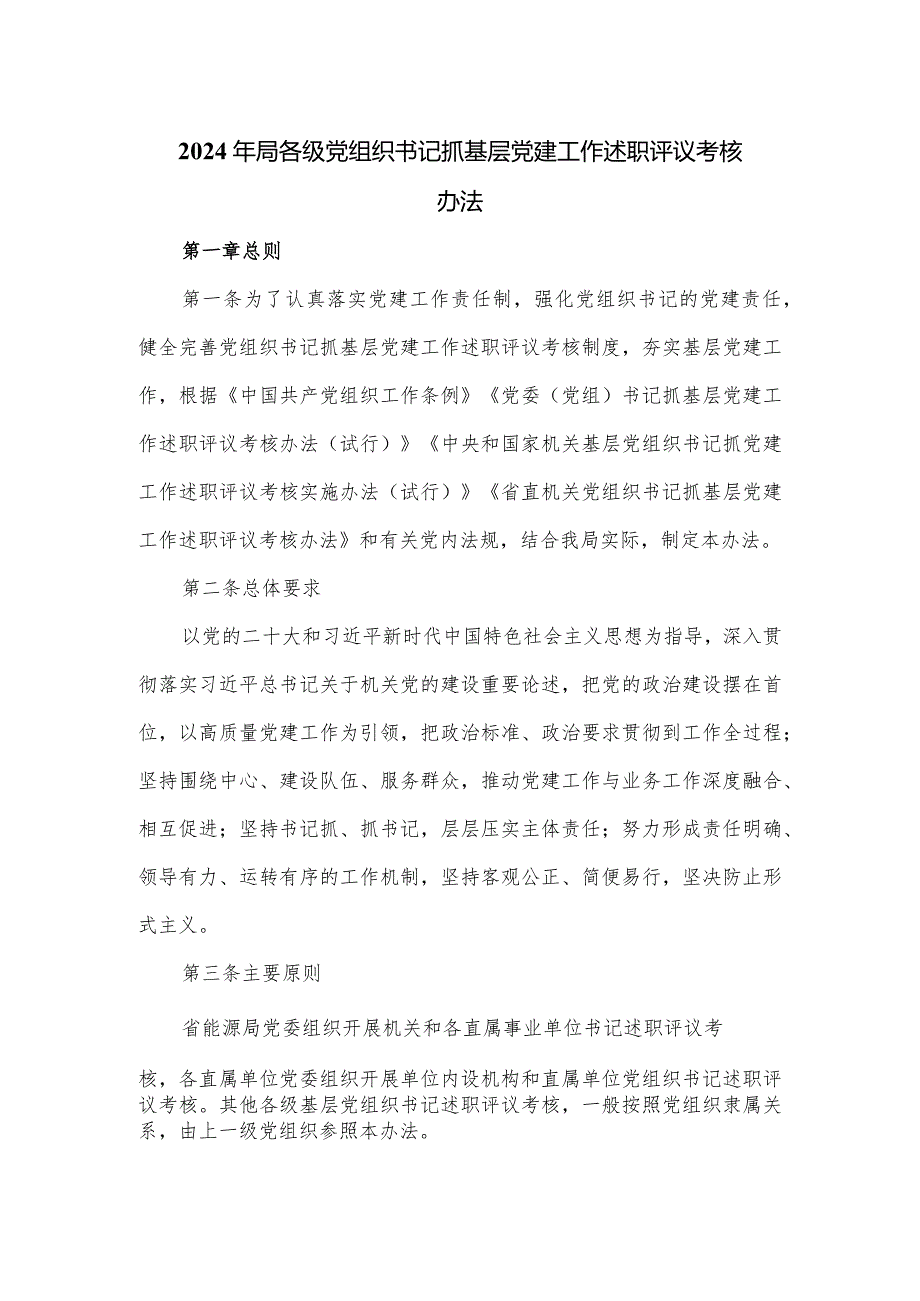 2024年局各级党组织书记抓基层党建工作述职评议考核办法

第一章总则

第一条为了认真落实党建工作责任制，强化党组织书记的党建责任，健全完善党组织书记抓基层党建工作述职评议考核制度，夯实基层党建工作，根据《中国共产党组织工作条例》《党委（党组）书记抓基层党建工作述职评议考核办法（试行）》《中央和国家机关基层党组织书记抓党建工作述职评议考核实施办法（试行）》《省直机关党组织书记抓基层党建工作述职评议考核办法》和有关党内法规，结合我局实际，制定本办法。

第二条总体要求

以党的二十大和习近平新时代中国特色社会主义思想为指导，深入贯彻落实习近平总书记关于机关党的建设重要论述，把党的政治建设摆在首位，以高质量党建工作为引领，把政治标准、政治要求贯彻到工作全过程；坚持围绕中心、建设队伍、服务群众，推动党建工作与业务工作深度融合、相互促进；坚持书记抓、抓书记，层层压实主体责任；努力形成责任明确、领导有力、运转有序的工作机制，坚持客观公正、简便易行，坚决防止形式主义。

第三条主要原则

省能源局党委组织开展机关和各直属事业单位书记述职评议考核，各直属单位党委组织开展单位内设机构和直属单位党组织书记述职评议考核。其他各级基层党组织书记述职评议考核，一般按照党组织隶属关系，由上一级党组织参照本办法。